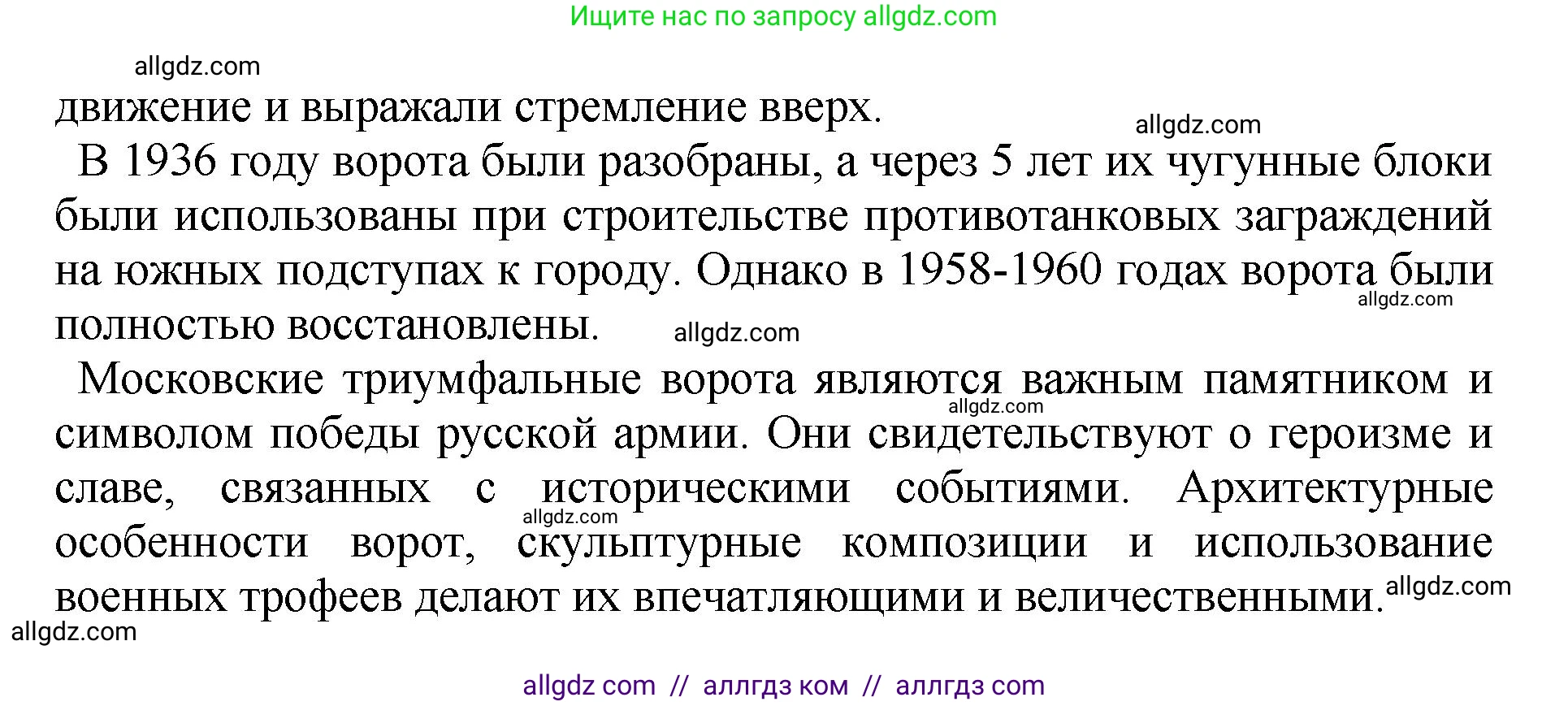 Ищите нас по запросу allgdz.com

allgdz.com

движение и выражали стремление вверх.

allgdz.com

В 1936 году ворота были разобраны, а через 5 лет их чугунные блоки были использованы при строительстве противотанковых заграждений на южных подступах к городу. Однако в 1958-1960 годах ворота были полностью восстановлены.

allgdz.com

allgdz.com

Московские триумфальные ворота являются важным памятником и символом победы русской армии. Они свидетельствуют о героизме и славе, связанных с историческими событиями. Архитектурные особенности ворот, скульптурные композиции и использование военных трофеев делают их впечатляющими и величественными.

allgdz.com

allgdz.com

allgdz.com

allgdz.com

allgdz com // аллгдз ком // аллгдз com